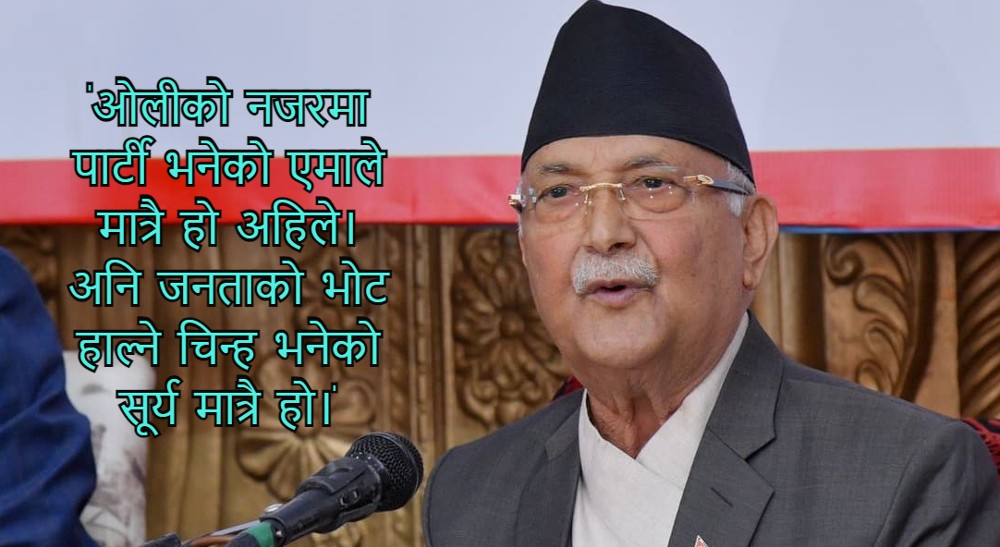 'ओलीको नजरमा पार्टी भनेको एमाले मात्रै हो अहिले। अनि जनताको भोट हाल्ने चिन्ह भनेको सूर्य मात्रै हो।'